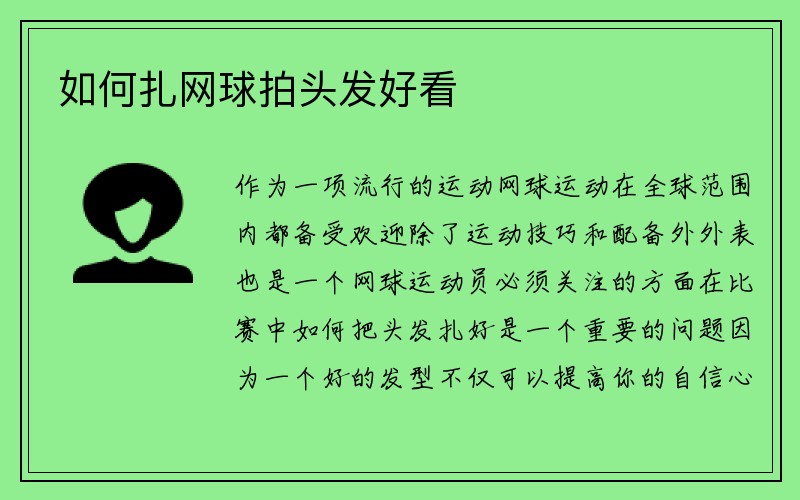 如何扎网球拍头发好看

作为一项流行的运动网球运动在全球范围内都备受欢迎除了运动技巧和配备外外表也是一个网球运动员必须关注的方面在比赛中如何把头发扎好是一个重要的问题因为一个好的发型不仅可以提高你的自信心